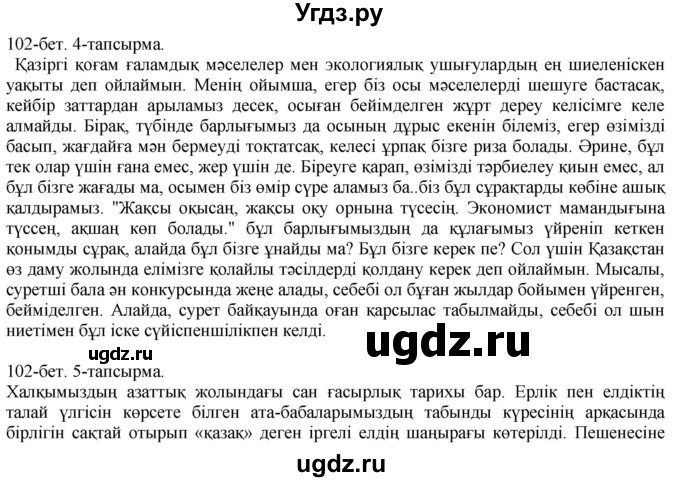 Угдз.ру

102-бет. 4-тапсырма.

Қазіргі қоғам ғаламдық мәселелер мен экологиялық ушығулардың ең шиеленіскен уақыты деп ойлаймын. Менің ойымша, егер біз осы мәселелерді шешуге бастасақ, кейбір заттардан арыламыз десек, осыған бейімделген жұрт дереу келісімге келе алмайды. Бірақ, түбінде барлығымыз да осының дұрыс екенін білеміз, егер өзімізді басып, жағдайға мән бермеуді тоқтатсақ, келесі ұрпақ бізге риза болады. Әрине, бұл тек олар үшін ғана емес, жер үшін де. Біреуге қарап, өзімізді тәрбиелеу қиын емес, ал бұл бізге жағады ма, осымен біз өмір сүре аламыз ба..біз бұл сұрақтарды көбіне ашық қалдырамыз. "Жақсы оқысаң, жақсы оқу орнына түсесің. Экономист мамандығына түссең, ақшаң көп болады." бұл барлығымыздың да құлағымыз үйреніп кеткен қонымды сұрақ, алайда бұл бізге ұнайды ма? Бұл бізге керек пе? Сол үшін Қазақстан өз даму жолында елімізге қолайлы тәсілдерді қолдану керек деп ойлаймын. Мысалы, суретші бала ән конкурсында жеңе алады, себебі ол бұған жылдар бойымен үйренген, бейміделген. Алайда, сурет байқауында оған қарсылас табылмайды, себебі ол шын ниетімен бұл іске сүйіспеншілікпен келді.

ugdz.ru

ugdz.ru

102-бет. 5-тапсырма.

Халқымыздың азаттық жолындағы сан ғасырлық тарихы бар. Ерлік пен елдіктің талай үлгісін көрсете білген ата-бабаларымыздың табынды күресінің арқасында бірлігін сақтай отырып «қазақ» деген іргелі елдің шаңырағы көтерілді. Пешенесіне

ugdz.ru